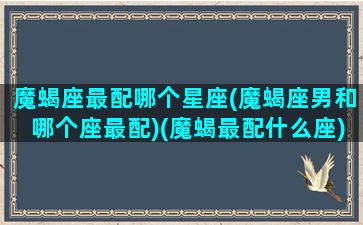 魔蝎座最配哪个星座(魔蝎座男和哪个座最配)(魔蝎最配什么座)